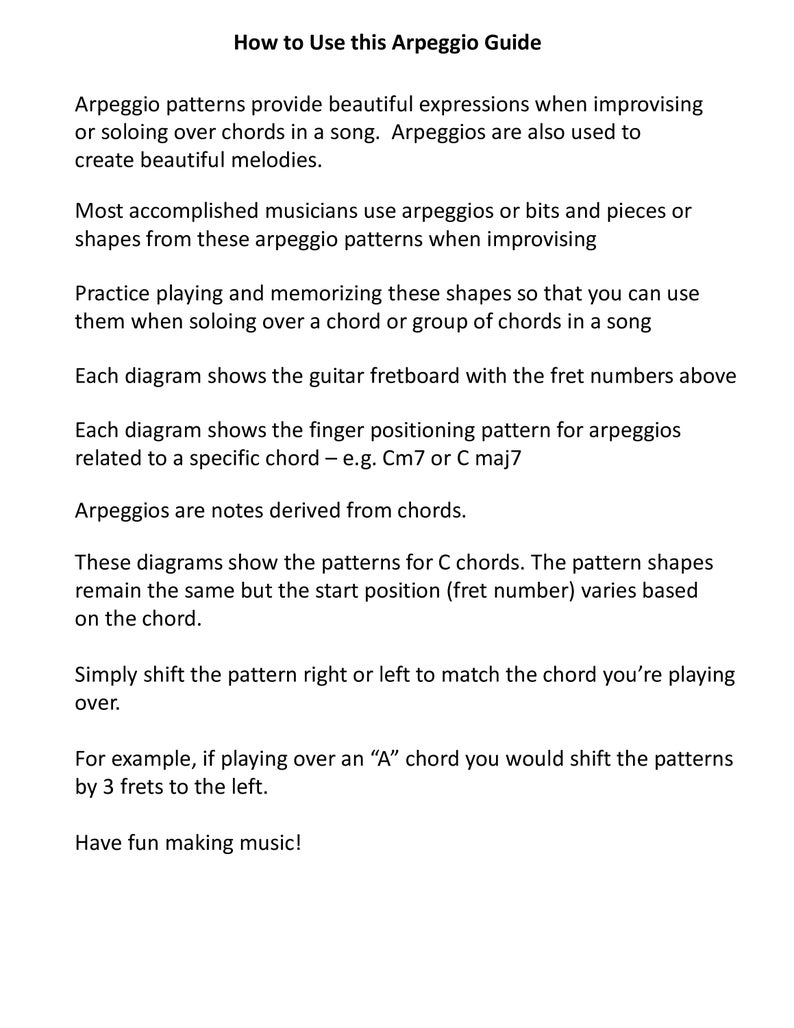 How to Use this Arpeggio Guide

Arpeggio patterns provide beautiful expressions when improvising or soloing over chords in a song. Arpeggios are also used to create beautiful melodies.

Most accomplished musicians use arpeggios or bits and pieces or shapes from these arpeggio patterns when improvising

Practice playing and memorizing these shapes so that you can use them when soloing over a chord or group of chords in a song

Each diagram shows the guitar fretboard with the fret numbers above

Each diagram shows the finger positioning pattern for arpeggios related to a specific chord – e.g. Cm7 or C maj7

Arpeggios are notes derived from chords.

These diagrams show the patterns for C chords. The pattern shapes remain the same but the start position (fret number) varies based on the chord.

Simply shift the pattern right or left to match the chord you're playing over.

For example, if playing over an "A" chord you would shift the patterns by 3 frets to the left.

Have fun making music!